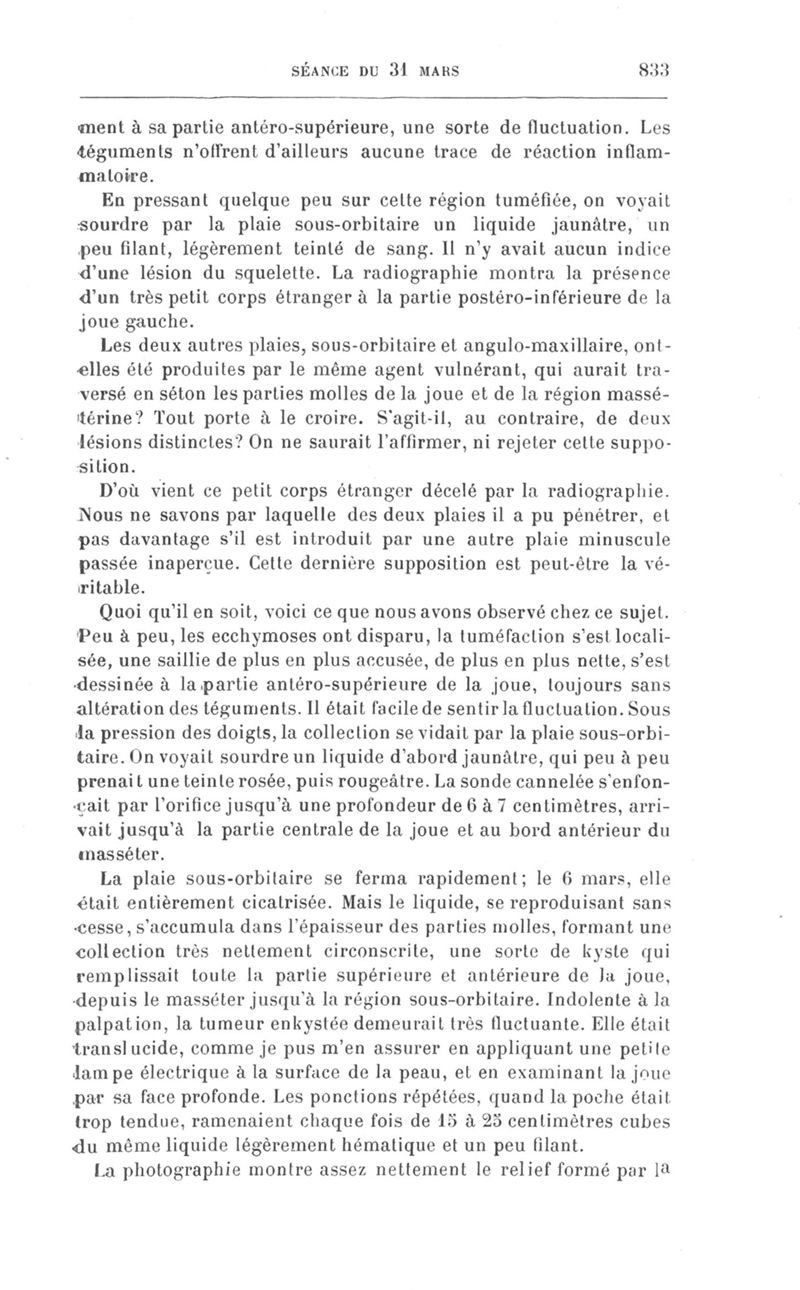 SÉANCE DU 31 MARS 833

ment à sa partie antéro-supérieure, une sorte de fluctuation. Les téguments n'offrent d'ailleurs aucune trace de réaction inflammatoire.

En pressant quelque peu sur cette région tuméfiée, on voyait sourdre par la plaie sous-orbitaire un liquide jaunâtre, un peu filant, légèrement teinté de sang. Il n'y avait aucun indice d'une lésion du squelette. La radiographie montra la présence d'un très petit corps étranger à la partie postéro-inférieure de la joue gauche.

Les deux autres plaies, sous-orbitaire et angulo-maxillaire, ont-elles été produites par le même agent vulnérant, qui aurait traversé en séton les parties molles de la joue et de la région massétérine? Tout porte à le croire. S'agit-il, au contraire, de deux lésions distinctes? On ne saurait l'affirmer, ni rejeter cette supposition.

D'où vient ce petit corps étranger décelé par la radiographie. Nous ne savons par laquelle des deux plaies il a pu pénétrer, et pas davantage s'il est introduit par une autre plaie minuscule passée inaperçue. Cette dernière supposition est peut-être la véritable.

Quoi qu'il en soit, voici ce que nous avons observé chez ce sujet. Peu à peu, les ecchymoses ont disparu, la tuméfaction s'est localisée, une saillie de plus en plus accusée, de plus en plus nette, s'est dessinée à la partie antéro-supérieure de la joue, toujours sans altération des téguments. Il était facile de sentir la fluctuation. Sous la pression des doigts, la collection se vidait par la plaie sous-orbitaire. On voyait sourdre un liquide d'abord jaunâtre, qui peu à peu prenait une teinte rosée, puis rougeâtre. La sonde cannelée s'enfonçait par l'orifice jusqu'à une profondeur de 6 à 7 centimètres, arrivait jusqu'à la partie centrale de la joue et au bord antérieur du masséter.

La plaie sous-orbitaire se ferma rapidement; le 6 mars, elle était entièrement cicatrisée. Mais le liquide, se reproduisant sans cesse, s'accumula dans l'épaisseur des parties molles, formant une collection très nettement circonscrite, une sorte de kyste qui remplissait toute la partie supérieure et antérieure de la joue, depuis le masséter jusqu'à la région sous-orbitaire. Indolente à la palpation, la tumeur enkystée demeurait très fluctuante. Elle était translucide, comme je pus m'en assurer en appliquant une petite lampe électrique à la surface de la peau, et en examinant la joue par sa face profonde. Les ponctions répétées, quand la poche était trop tendue, ramenaient chaque fois de 15 à 25 centimètres cubes du même liquide légèrement hématique et un peu filant.

La photographie montre assez nettement le relief formé par la